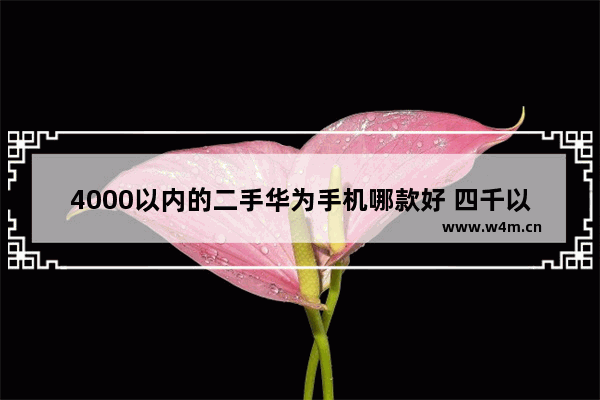 4000以内的二手华为手机哪款好 四千以

www.w4m.cn